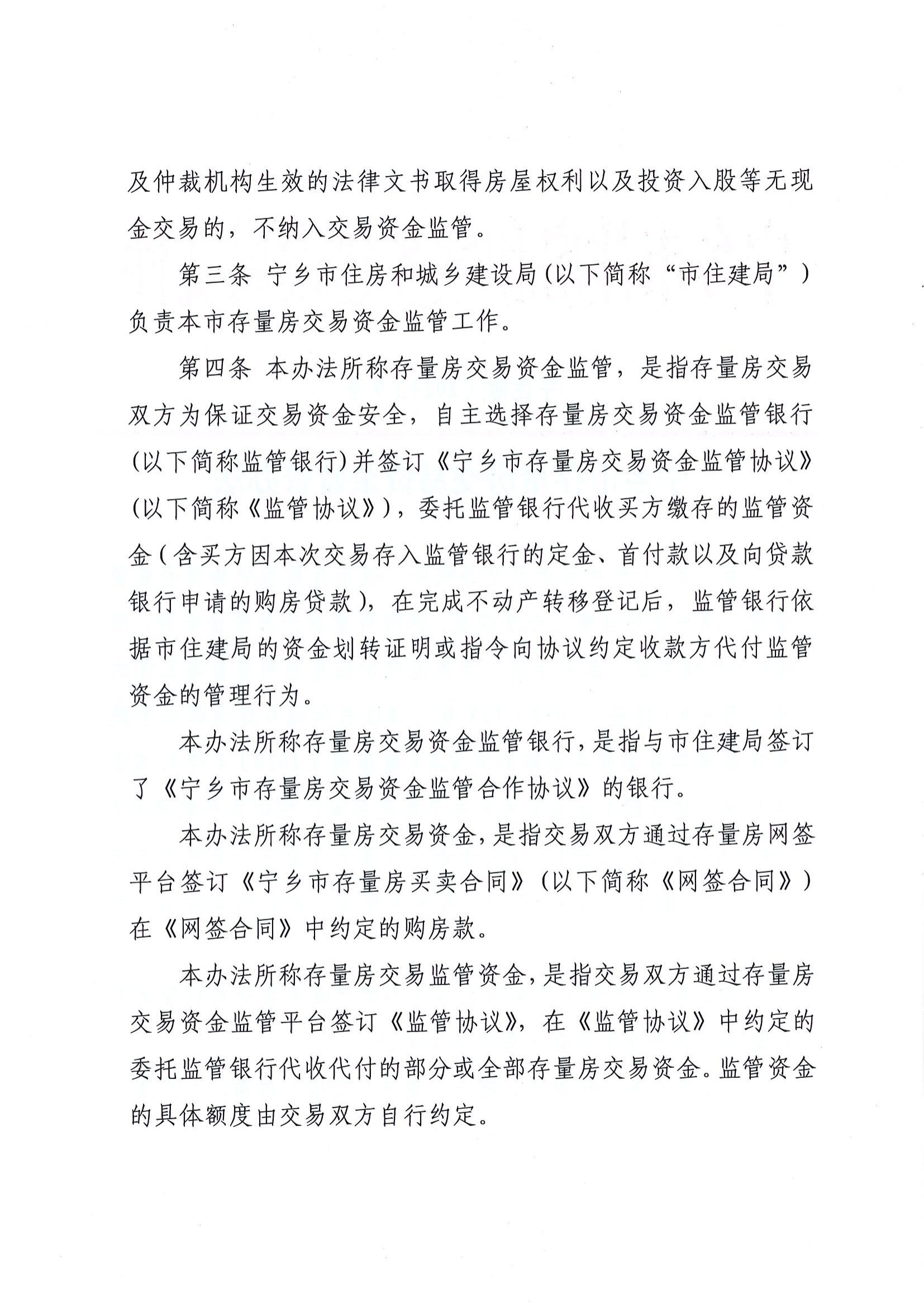 及仲裁机构生效的法律文书取得房屋权利以及投资入股等无现金交易的，不纳入交易资金监管。

第三条 宁乡市住房和城乡建设局(以下简称“市住建局”）负责本市存量房交易资金监管工作。

第四条 本办法所称存量房交易资金监管，是指存量房交易双方为保证交易资金安全，自主选择存量房交易资金监管银行(以下简称监管银行)并签订《宁乡市存量房交易资金监管协议》(以下简称《监管协议》)，委托监管银行代收买方缴存的监管资金（含买方因本次交易存入监管银行的定金、首付款以及向贷款银行申请的购房贷款），在完成不动产转移登记后，监管银行依据市住建局的资金划转证明或指令向协议约定收款方代付监管资金的管理行为。

本办法所称存量房交易资金监管银行，是指与市住建局签订了《宁乡市存量房交易资金监管合作协议》的银行。

本办法所称存量房交易资金，是指交易双方通过存量房网签平台签订《宁乡市存量房买卖合同》(以下简称《网签合同》)在《网签合同》中约定的购房款。

本办法所称存量房交易监管资金，是指交易双方通过存量房交易资金监管平台签订《监管协议》，在《监管协议》中约定的委托监管银行代收代付的部分或全部存量房交易资金。监管资金的具体额度由交易双方自行约定。